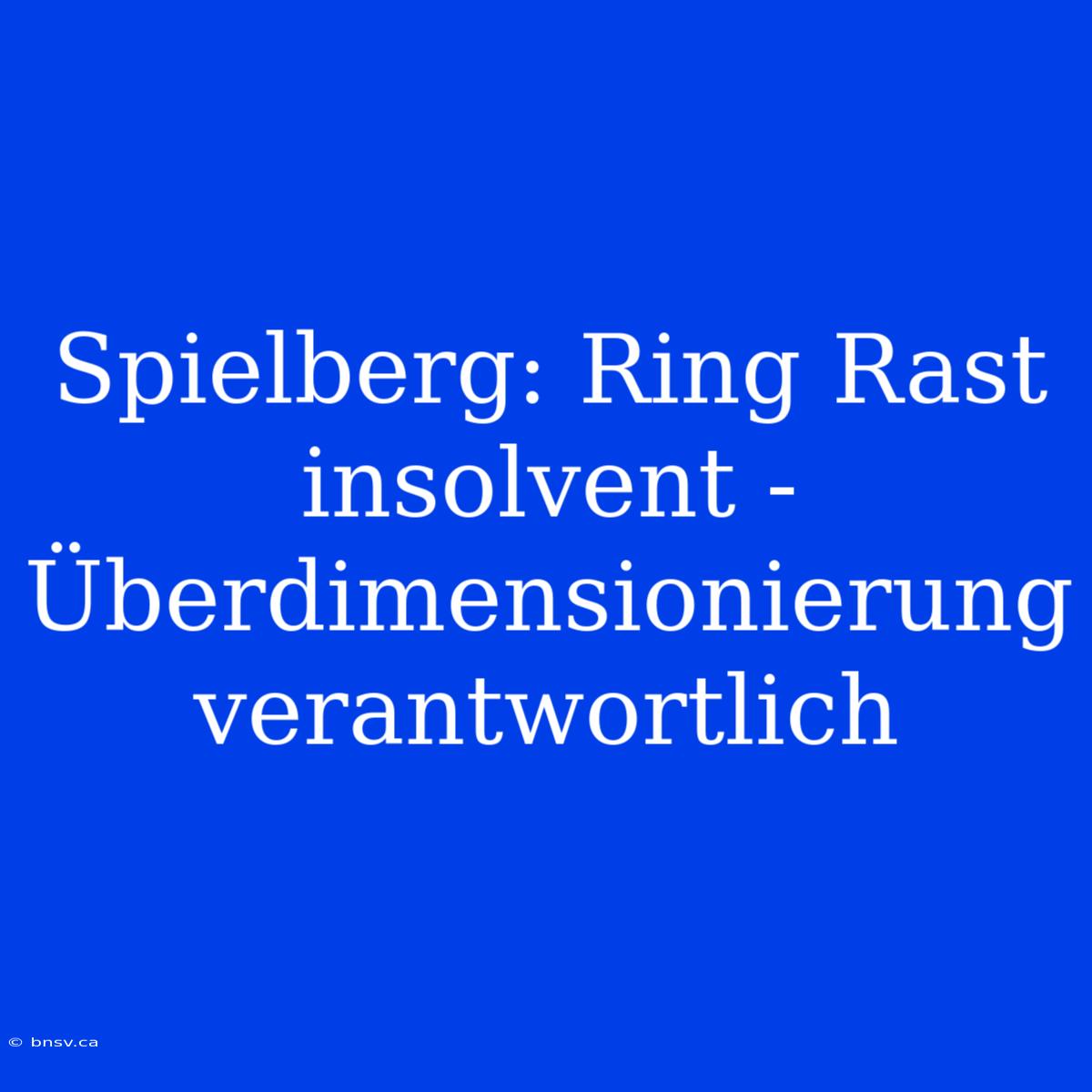 Spielberg: Ring Rast insolvent - Überdimensionierung verantwortlich

© bnsv.ca